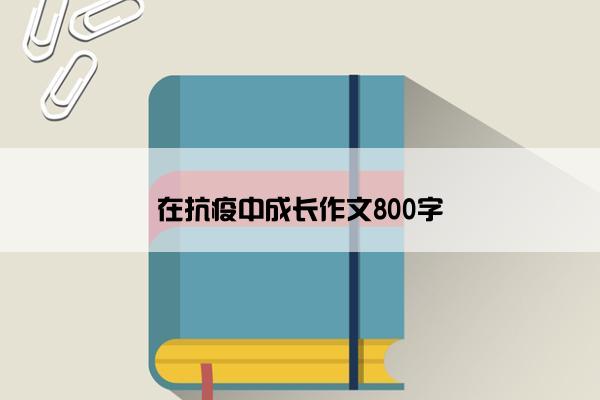 在抗疫中成长作文800字